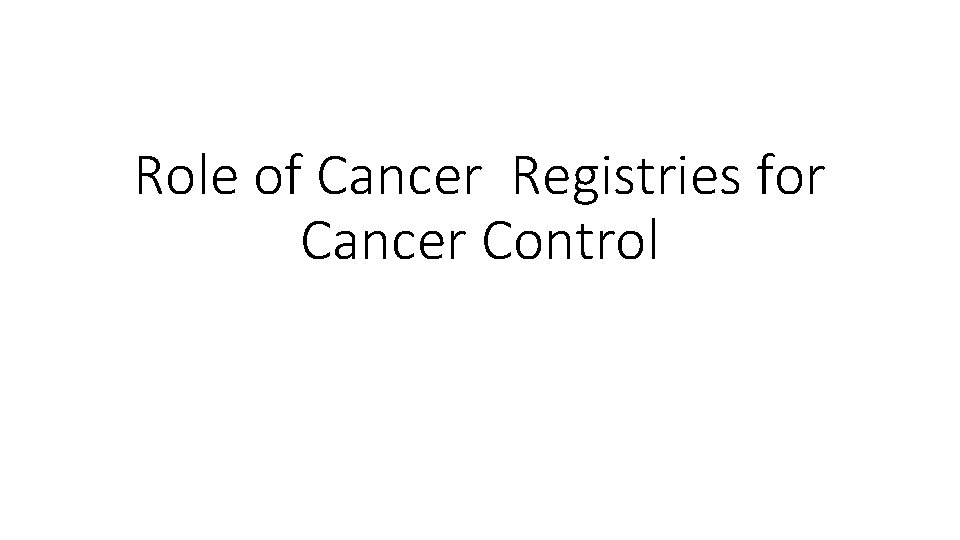 Role of Cancer  Registries for Cancer Control